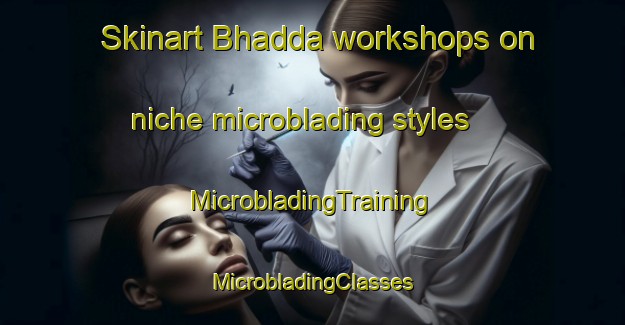 Skinart Bhadda workshops on niche microblading styles

MicrobladingTraining

MicrobladingClasses